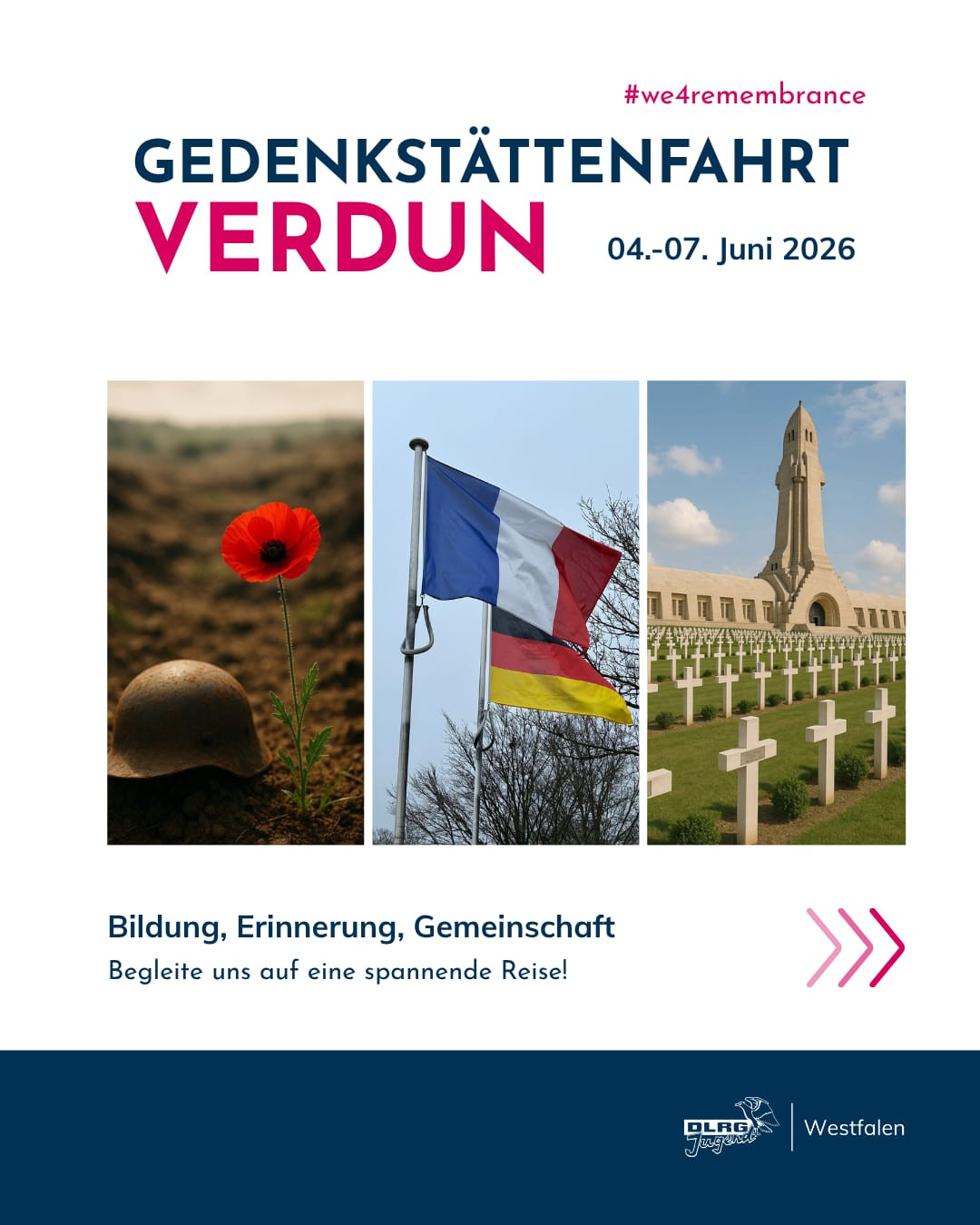 #we4remembrance

GEDENKSTÄTTENFAHRT
VERDUN

04.-07. Juni 2026

Bildung, Erinnerung, Gemeinschaft

Begleite uns auf eine spannende Reise!

DLRG Jugend

Westfalen